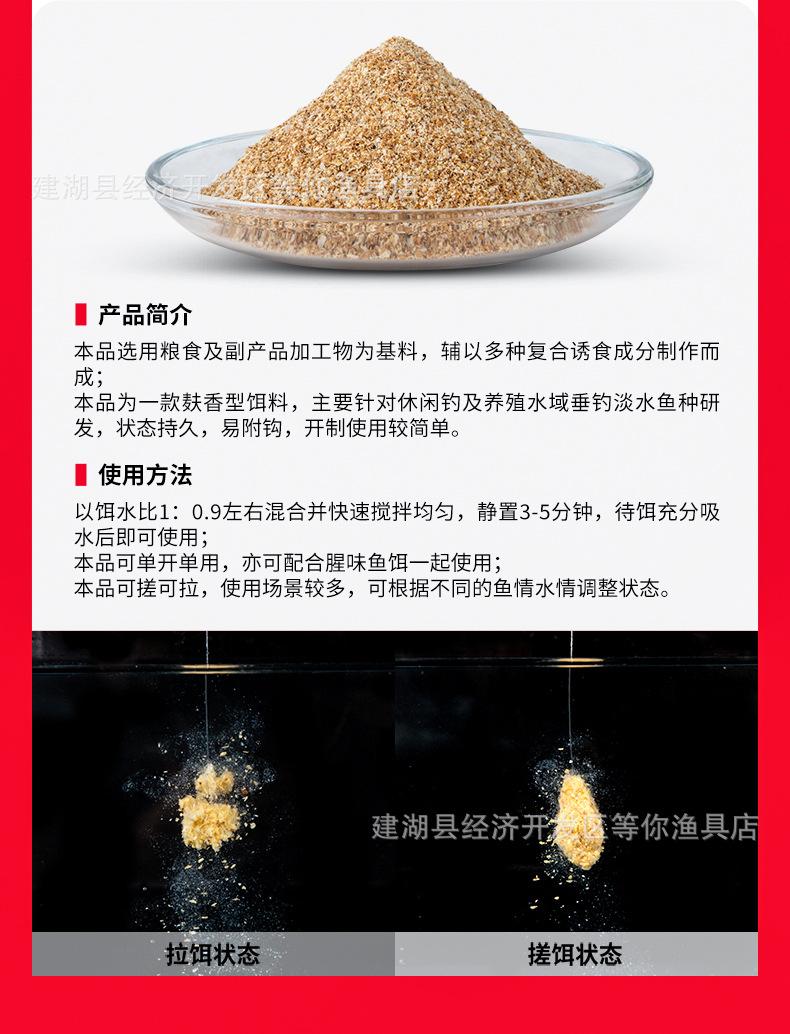 产品简介

本品选用粮食及副产品加工物为基料，辅以多种复合诱食成分制作而成；

本品为一款麸香型饵料，主要针对休闲钓及养殖水域垂钓淡水鱼种研发，状态持久，易附钩，开制使用较简单。

使用方法

以饵水比1：0.9左右混合并快速搅拌均匀，静置3-5分钟，待饵充分吸水后即可使用；

本品可单开单用，亦可配合腥味鱼饵一起使用；

本品可搓可拉，使用场景较多，可根据不同的鱼情水情调整状态。

拉饵状态

搓饵状态

建湖县经济开发区等你渔具店